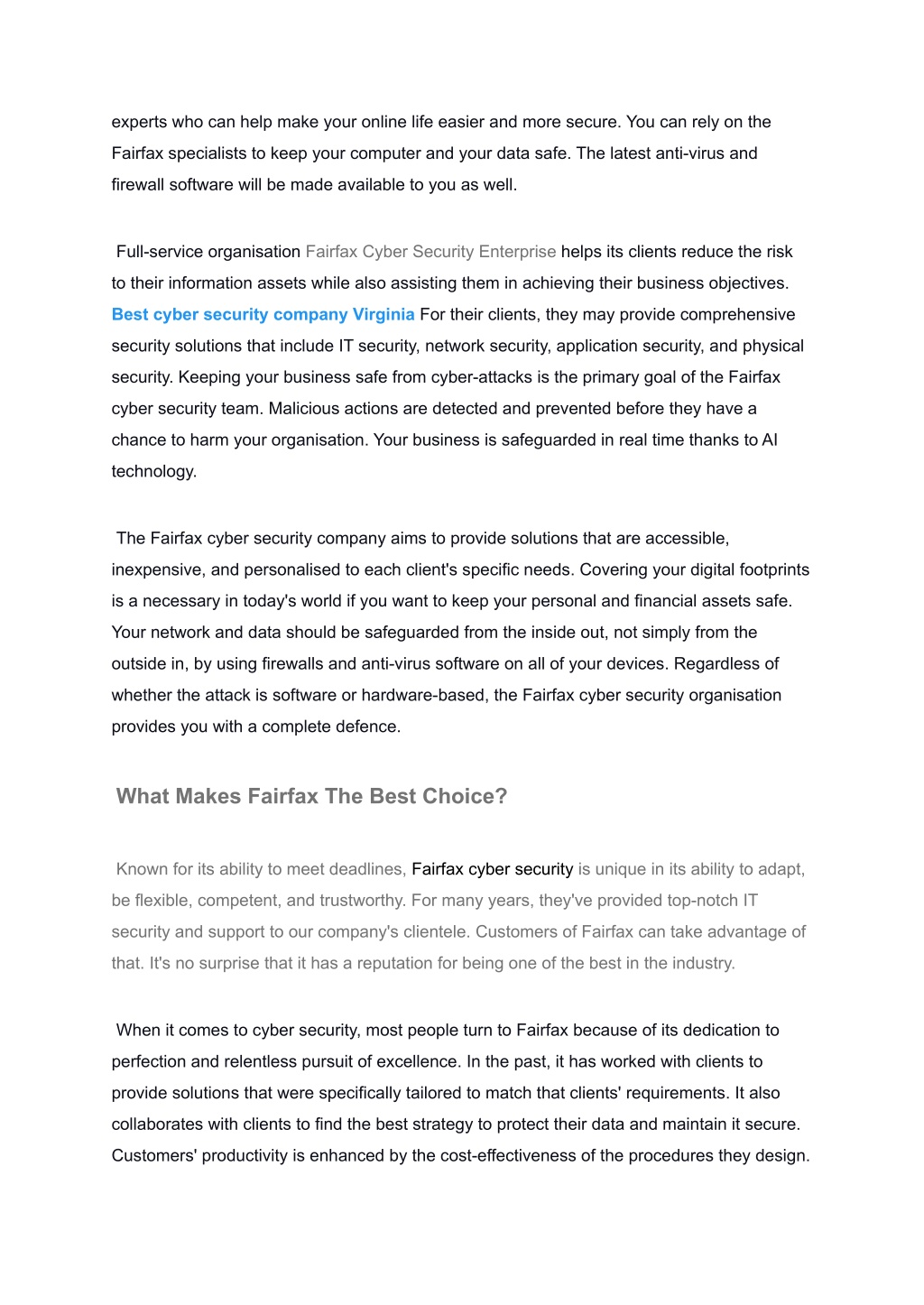 experts who can help make your online life easier and more secure. You can rely on the Fairfax specialists to keep your computer and your data safe. The latest anti-virus and firewall software will be made available to you as well.

Full-service organisation Fairfax Cyber Security Enterprise helps its clients reduce the risk to their information assets while also assisting them in achieving their business objectives. Best cyber security company Virginia For their clients, they may provide comprehensive security solutions that include IT security, network security, application security, and physical security. Keeping your business safe from cyber-attacks is the primary goal of the Fairfax cyber security team. Malicious actions are detected and prevented before they have a chance to harm your organisation. Your business is safeguarded in real time thanks to AI technology.

The Fairfax cyber security company aims to provide solutions that are accessible, inexpensive, and personalised to each client's specific needs. Covering your digital footprints is a necessary in today's world if you want to keep your personal and financial assets safe. Your network and data should be safeguarded from the inside out, not simply from the outside in, by using firewalls and anti-virus software on all of your devices. Regardless of whether the attack is software or hardware-based, the Fairfax cyber security organisation provides you with a complete defence.

What Makes Fairfax The Best Choice?

Known for its ability to meet deadlines, Fairfax cyber security is unique in its ability to adapt, be flexible, competent, and trustworthy. For many years, they've provided top-notch IT security and support to our company's clientele. Customers of Fairfax can take advantage of that. It's no surprise that it has a reputation for being one of the best in the industry.

When it comes to cyber security, most people turn to Fairfax because of its dedication to perfection and relentless pursuit of excellence. In the past, it has worked with clients to provide solutions that were specifically tailored to match that clients' requirements. It also collaborates with clients to find the best strategy to protect their data and maintain it secure. Customers' productivity is enhanced by the cost-effectiveness of the procedures they design.